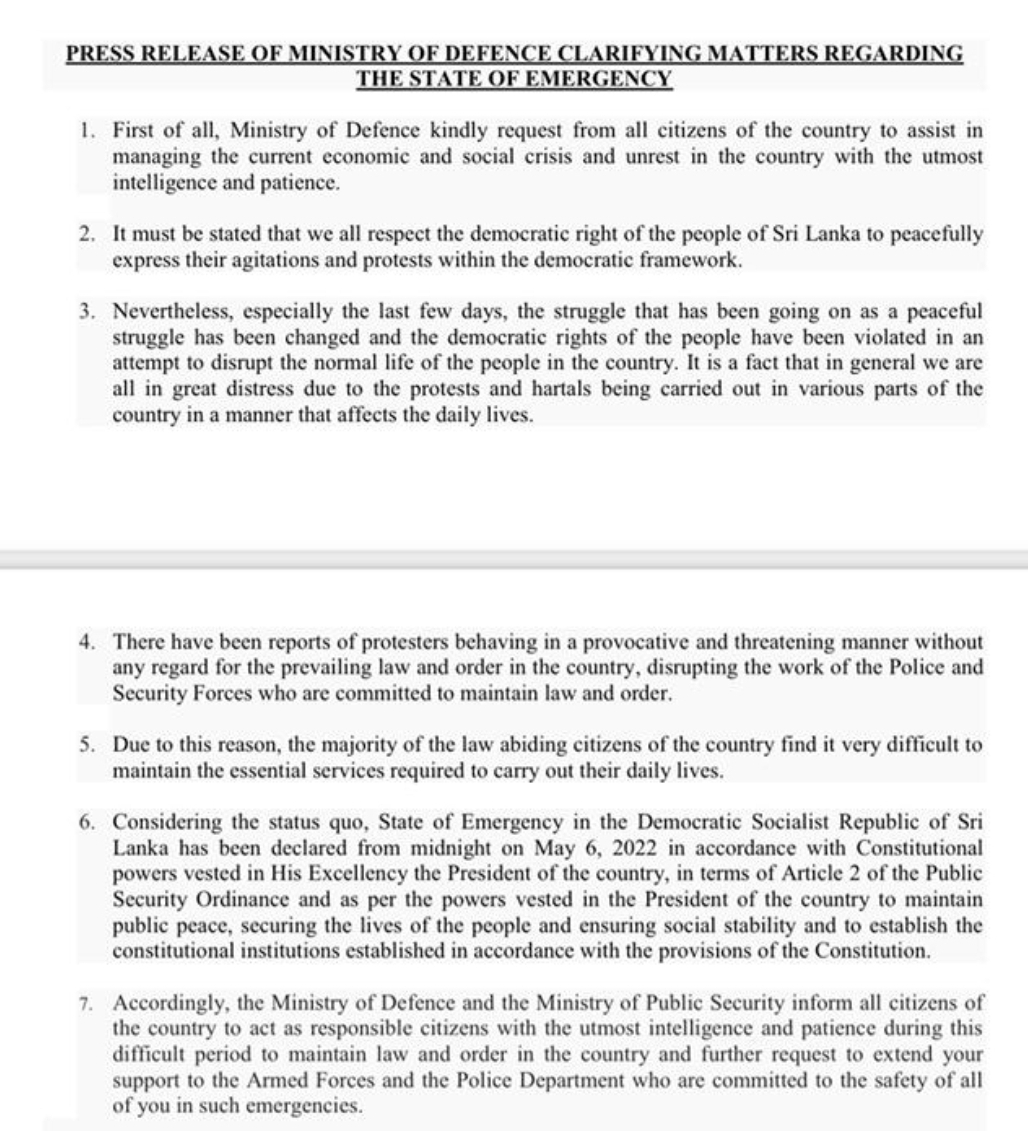 PRESS RELEASE OF MINISTRY OF DEFENCE CLARIFYING MATTERS REGARDING THE STATE OF EMERGENCY

1. First of all, Ministry of Defence kindly request from all citizens of the country to assist in managing the current economic and social crisis and unrest in the country with the utmost intelligence and patience.

2. It must be stated that we all respect the democratic right of the people of Sri Lanka to peacefully express their agitations and protests within the democratic framework.

3. Nevertheless, especially the last few days, the struggle that has been going on as a peaceful struggle has been changed and the democratic rights of the people have been violated in an attempt to disrupt the normal life of the people in the country. It is a fact that in general we are all in great distress due to the protests and hartals being carried out in various parts of the country in a manner that affects the daily lives.

4. There have been reports of protesters behaving in a provocative and threatening manner without any regard for the prevailing law and order in the country, disrupting the work of the Police and Security Forces who are committed to maintain law and order.

5. Due to this reason, the majority of the law abiding citizens of the country find it very difficult to maintain the essential services required to carry out their daily lives.

6. Considering the status quo, State of Emergency in the Democratic Socialist Republic of Sri Lanka has been declared from midnight on May 6, 2022 in accordance with Constitutional powers vested in His Excellency the President of the country, in terms of Article 2 of the Public Security Ordinance and as per the powers vested in the President of the country to maintain public peace, securing the lives of the people and ensuring social stability and to establish the constitutional institutions established in accordance with the provisions of the Constitution.

7. Accordingly, the Ministry of Defence and the Ministry of Public Security inform all citizens of the country to act as responsible citizens with the utmost intelligence and patience during this difficult period to maintain law and order in the country and further request to extend your support to the Armed Forces and the Police Department who are committed to the safety of all of you in such emergencies.